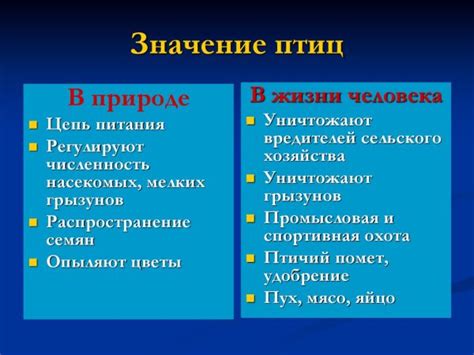 Значение птиц

В природе

- Цепь питания
- Регулируют численность насекомых, мелких грызунов
- Распространение семян
- Опыляют цветы

В жизни человека

- Уничтожают вредителей сельского хозяйства
- Уничтожают грызунов
- Промысловая и спортивная охота
- Птичий помет, удобрение
- Пух, мясо, яйцо